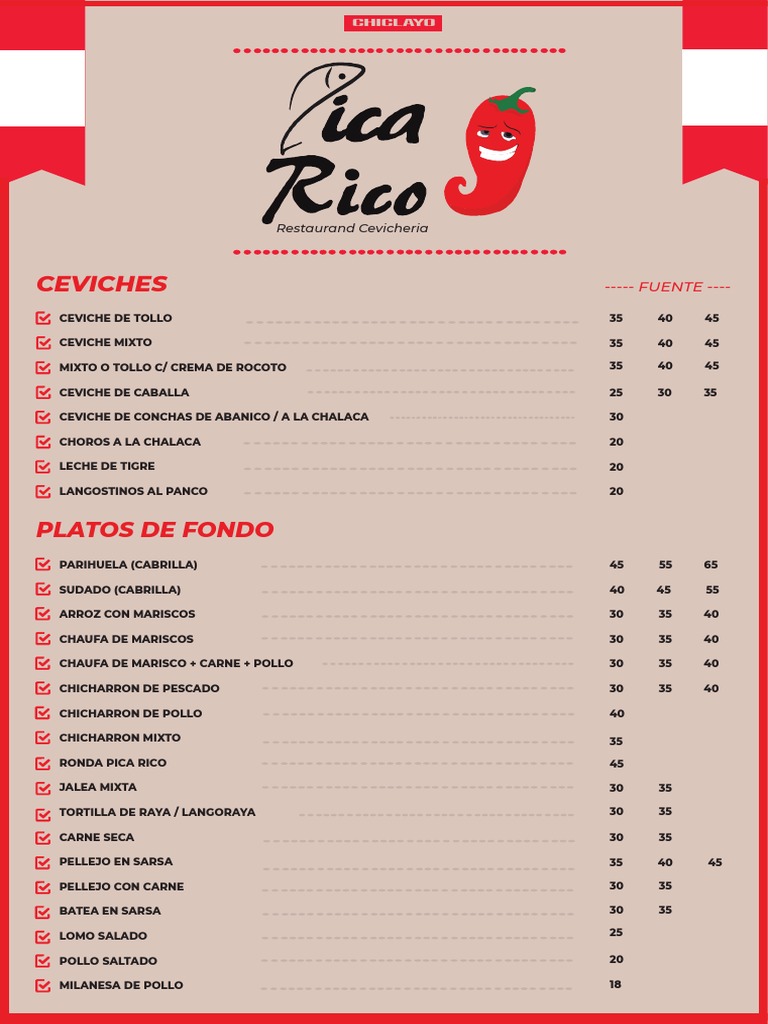 CHICLAYO

Pica Rico
Restaurand Cevicheria

CEVICHES

----- FUENTE ----

| | | | |
|---|---|---|---|
| CEVICHE DE TOLLO | 35 | 40 | 45 |
| CEVICHE MIXTO | 35 | 40 | 45 |
| MIXTO O TOLLO C/ CREMA DE ROCOTO | 35 | 40 | 45 |
| CEVICHE DE CABALLA | 25 | 30 | 35 |
| CEVICHE DE CONCHAS DE ABANICO / A LA CHALACA | 30 | | |
| CHOROS A LA CHALACA | 20 | | |
| LECHE DE TIGRE | 20 | | |
| LANGOSTINOS AL PANCO | 20 | | |

PLATOS DE FONDO

| | | | |
|---|---|---|---|
| PARIHUELA (CABRILLA) | 45 | 55 | 65 |
| SUDADO (CABRILLA) | 40 | 45 | 55 |
| ARROZ CON MARISCOS | 30 | 35 | 40 |
| CHAUFA DE MARISCOS | 30 | 35 | 40 |
| CHAUFA DE MARISCO + CARNE + POLLO | 30 | 35 | 40 |
| CHICHARRON DE PESCADO | 30 | 35 | 40 |
| CHICHARRON DE POLLO | 40 | | |
| CHICHARRON MIXTO | 35 | | |
| RONDA PICA RICO | 45 | | |
| JALEA MIXTA | 30 | 35 | |
| TORTILLA DE RAYA / LANGORAYA | 30 | 35 | |
| CARNE SECA | 30 | 35 | |
| PELLEJO EN SARSA | 35 | 40 | 45 |
| PELLEJO CON CARNE | 30 | 35 | |
| BATEA EN SARSA | 30 | 35 | |
| LOMO SALADO | 25 | | |
| POLLO SALTADO | 20 | | |
| MILANESA DE POLLO | 18 | | |